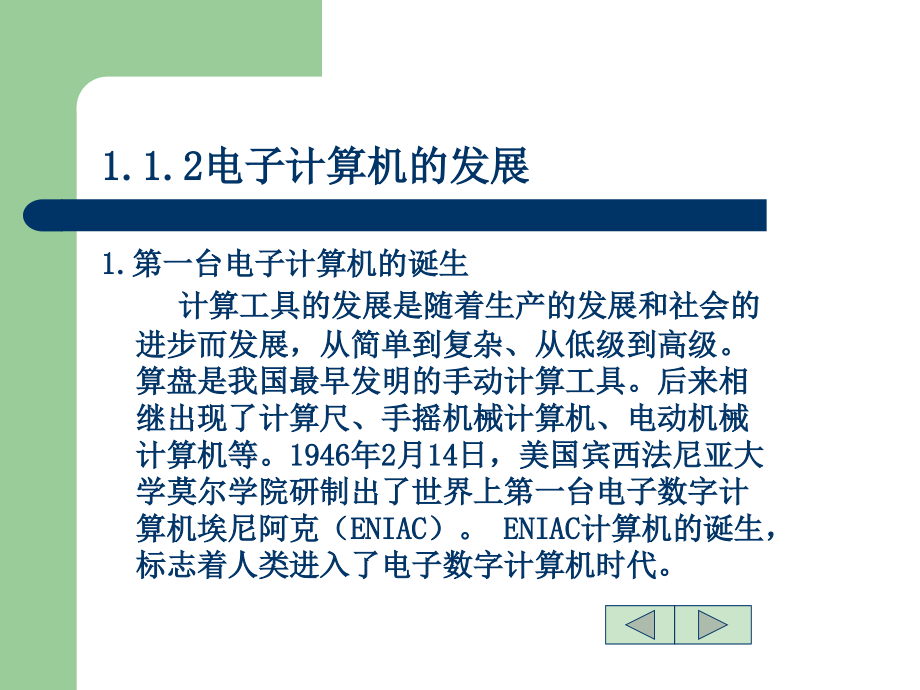 1.1.2电子计算机的发展

1.第一台电子计算机的诞生

计算工具的发展是随着生产的发展和社会的进步而发展，从简单到复杂、从低级到高级。算盘是我国最早发明的手动计算工具。后来相继出现了计算尺、手摇机械计算机、电动机械计算机等。1946年2月14日，美国宾西法尼亚大学莫尔学院研制出了世界上第一台电子数字计算机埃尼阿克（ENIAC）。 ENIAC计算机的诞生，标志着人类进入了电子数字计算机时代。